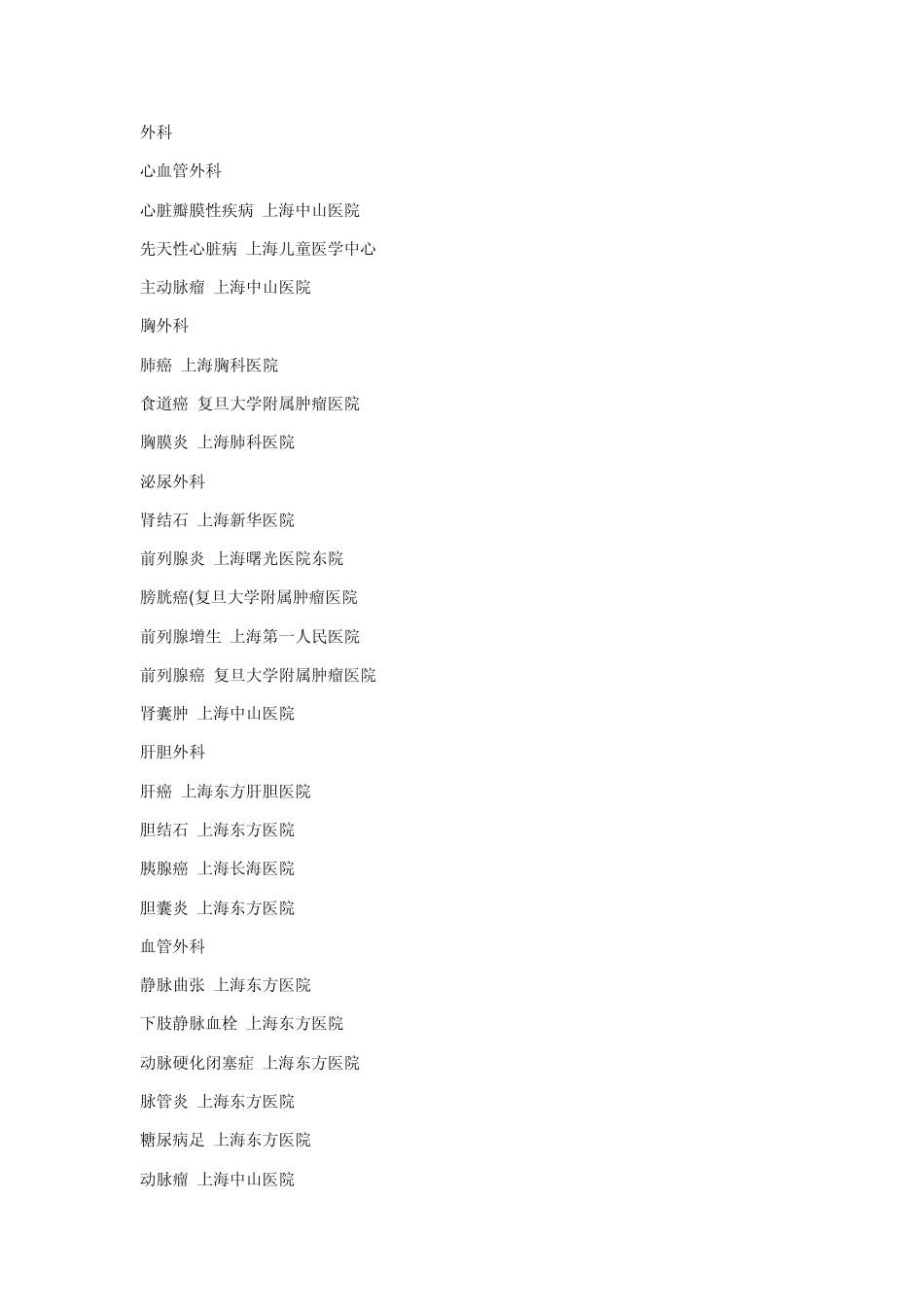 外科

心血管外科

心脏瓣膜性疾病 上海中山医院

先天性心脏病 上海儿童医学中心

主动脉瘤 上海中山医院

胸外科

肺癌 上海胸科医院

食道癌 复旦大学附属肿瘤医院

胸膜炎 上海肺科医院

泌尿外科

肾结石 上海新华医院

前列腺炎 上海曙光医院东院

膀胱癌(复旦大学附属肿瘤医院

前列腺增生 上海第一人民医院

前列腺癌 复旦大学附属肿瘤医院

肾囊肿 上海中山医院

肝胆外科

肝癌 上海东方肝胆医院

胆结石 上海东方医院

胰腺癌 上海长海医院

胆囊炎 上海东方医院

血管外科

静脉曲张 上海东方医院

下肢静脉血栓 上海东方医院

动脉硬化闭塞症 上海东方医院

脉管炎 上海东方医院

糖尿病足 上海东方医院

动脉瘤 上海中山医院